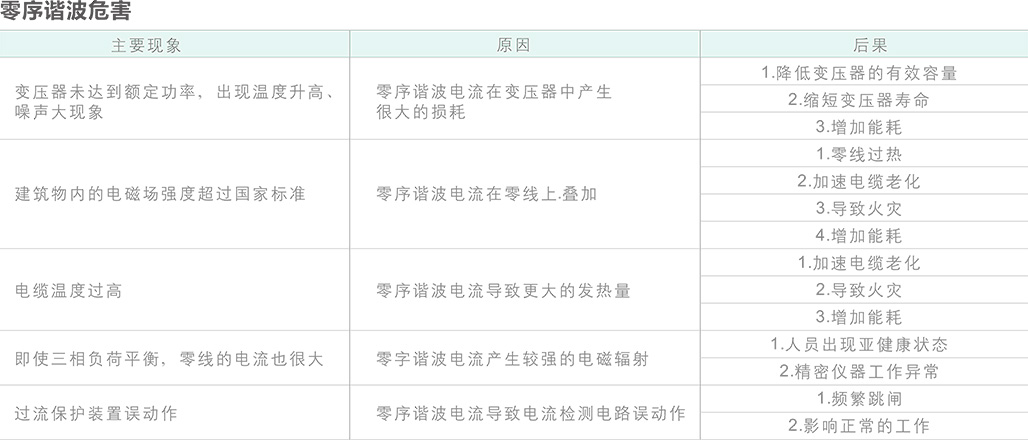 零序谐波危害

| 主要现象 | 原因 | 后果 |
|---|---|---|
| 变压器未达到额定功率，出现温度升高、噪声大现象 | 零序谐波电流在变压器中产生很大的损耗 | 1.降低变压器的有效容量 |
| | | 2.缩短变压器寿命 |
| | | 3.增加能耗 |
| 建筑物内的电磁场强度超过国家标准 | 零序谐波电流在零线上.叠加 | 1.零线过热 |
| | | 2.加速电缆老化 |
| | | 3.导致火灾 |
| | | 4.增加能耗 |
| 电缆温度过高 | 零序谐波电流导致更大的发热量 | 1.加速电缆老化 |
| | | 2.导致火灾 |
| | | 3.增加能耗 |
| 即使三相负荷平衡，零线的电流也很大 | 零字谐波电流产生较强的电磁辐射 | 1.人员出现亚健康状态 |
| | | 2.精密仪器工作异常 |
| 过流保护装置误动作 | 零序谐波电流导致电流检测电路误动作 | 1.频繁跳闸 |
| | | 2.影响正常的工作 |